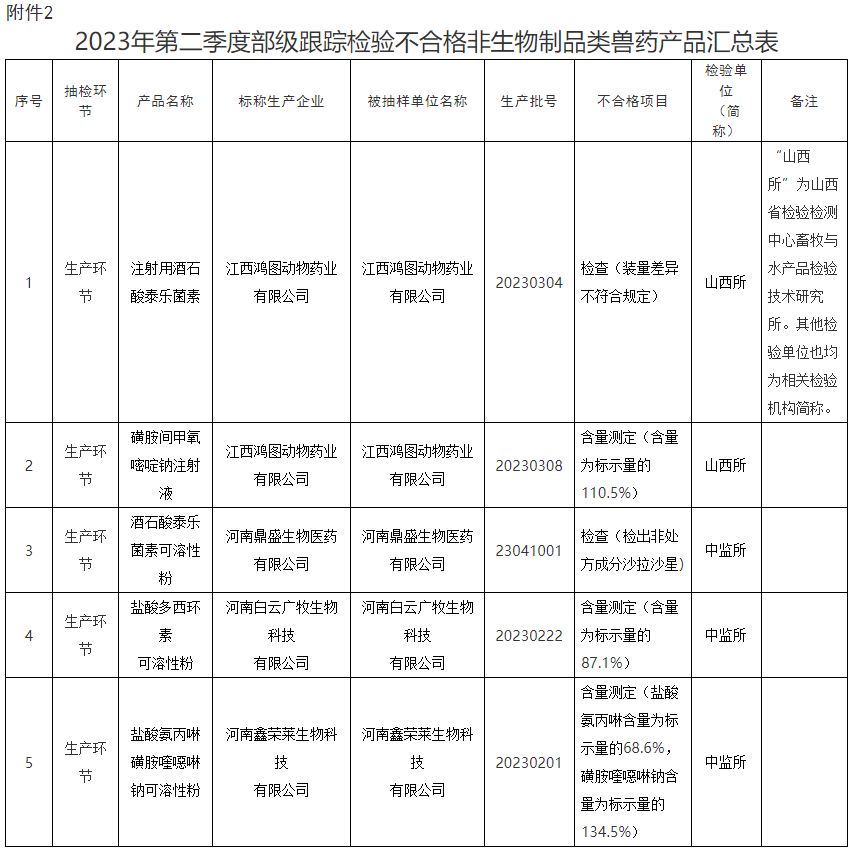 附件2

2023年第二季度部级跟踪检验不合格非生物制品类兽药产品汇总表

| 序号 | 抽检环节 | 产品名称 | 标称生产企业 | 被抽样单位名称 | 生产批号 | 不合格项目 | 检验单位（简称） | 备注 |
|---|---|---|---|---|---|---|---|---|
| 1 | 生产环节 | 注射用酒石酸泰乐菌素 | 江西鸿图动物药业有限公司 | 江西鸿图动物药业有限公司 | 20230304 | 检查（装量差异不符合规定） | 山西所 | “山西所”为山西省检验检测中心畜牧与水产品检验技术研究所。其他检验单位也均为相关检验机构简称。 |
| 2 | 生产环节 | 磺胺间甲氧嘧啶钠注射液 | 江西鸿图动物药业有限公司 | 江西鸿图动物药业有限公司 | 20230308 | 含量测定（含量为标示量的110.5%） | 山西所 | |
| 3 | 生产环节 | 酒石酸泰乐菌素可溶性粉 | 河南鼎盛生物医药有限公司 | 河南鼎盛生物医药有限公司 | 23041001 | 检查（检出非处方成分沙拉沙星） | 中监所 | |
| 4 | 生产环节 | 盐酸多西环素可溶性粉 | 河南白云广牧生物科技有限公司 | 河南白云广牧生物科技有限公司 | 20230222 | 含量测定（含量为标示量的87.1%） | 中监所 | |
| 5 | 生产环节 | 盐酸氨丙啉磺胺喹噁啉钠可溶性粉 | 河南鑫荣莱生物科技有限公司 | 河南鑫荣莱生物科技有限公司 | 20230201 | 含量测定（盐酸氨丙啉含量为标示量的68.6%，磺胺喹噁啉钠含量为标示量的134.5%） | 中监所 | |